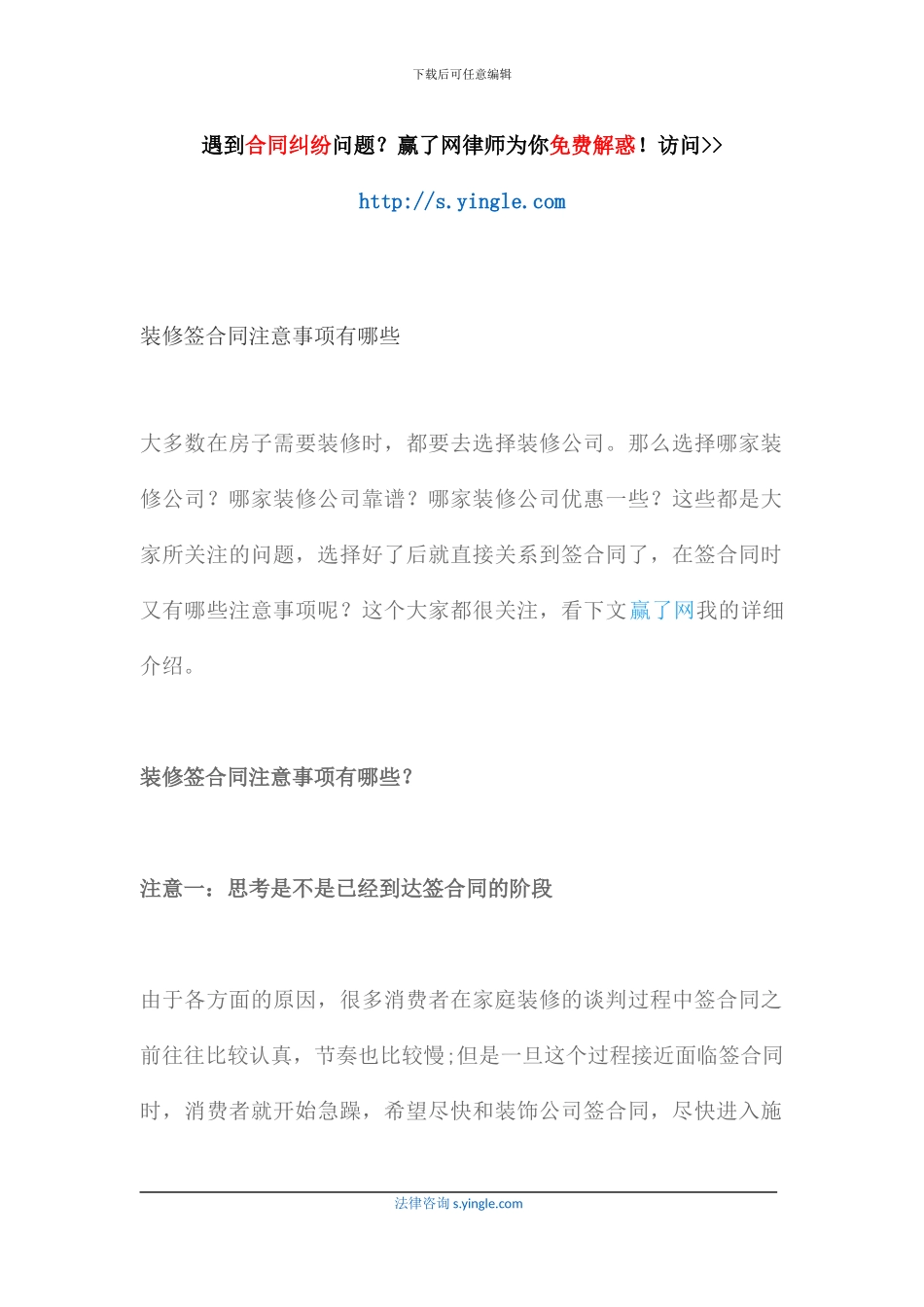 下载后可任意编辑

遇到合同纠纷问题？赢了网律师为你免费解惑！访问>>

http://s.yingle.com

装修签合同注意事项有哪些

大多数在房子需要装修时，都要去选择装修公司。那么选择哪家装修公司？哪家装修公司靠谱？哪家装修公司优惠一些？这些都是大家所关注的问题，选择好了后就直接关系到签合同了，在签合同时又有哪些注意事项呢？这个大家都很关注，看下文赢了网我的详细介绍。

装修签合同注意事项有哪些？

注意一：思考是不是已经到达签合同的阶段

由于各方面的原因，很多消费者在家庭装修的谈判过程中签合同之前往往比较认真，节奏也比较慢;但是一旦这个过程接近面临签合同时，消费者就开始急躁，希望尽快和装饰公司签合同，尽快进入施

法律咨询 s.yingle.com